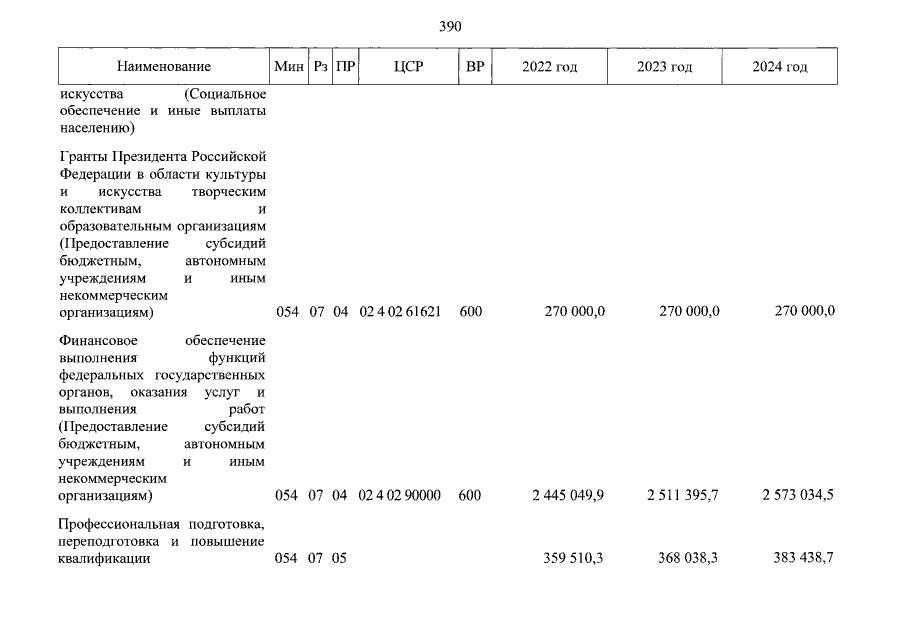 390

| Наименование | Мин | Рз | ПР | ЦСР | ВР | 2022 год | 2023 год | 2024 год |
|---|---|---|---|---|---|---|---|---|
| искусства (Социальное обеспечение и иные выплаты населению) | | | | | | | | |
| Гранты Президента Российской Федерации в области культуры и искусства творческим коллективам и образовательным организациям (Предоставление субсидий бюджетным, автономным учреждениям и иным некоммерческим организациям) | 054 | 07 | 04 | 02 4 02 61621 | 600 | 270 000,0 | 270 000,0 | 270 000,0 |
| Финансовое обеспечение выполнения функций федеральных государственных органов, оказания услуг и выполнения работ (Предоставление субсидий бюджетным, автономным учреждениям и иным некоммерческим организациям) | 054 | 07 | 04 | 02 4 02 90000 | 600 | 2 445 049,9 | 2 511 395,7 | 2 573 034,5 |
| Профессиональная подготовка, переподготовка и повышение квалификации | 054 | 07 | 05 | | | 359 510,3 | 368 038,3 | 383 438,7 |